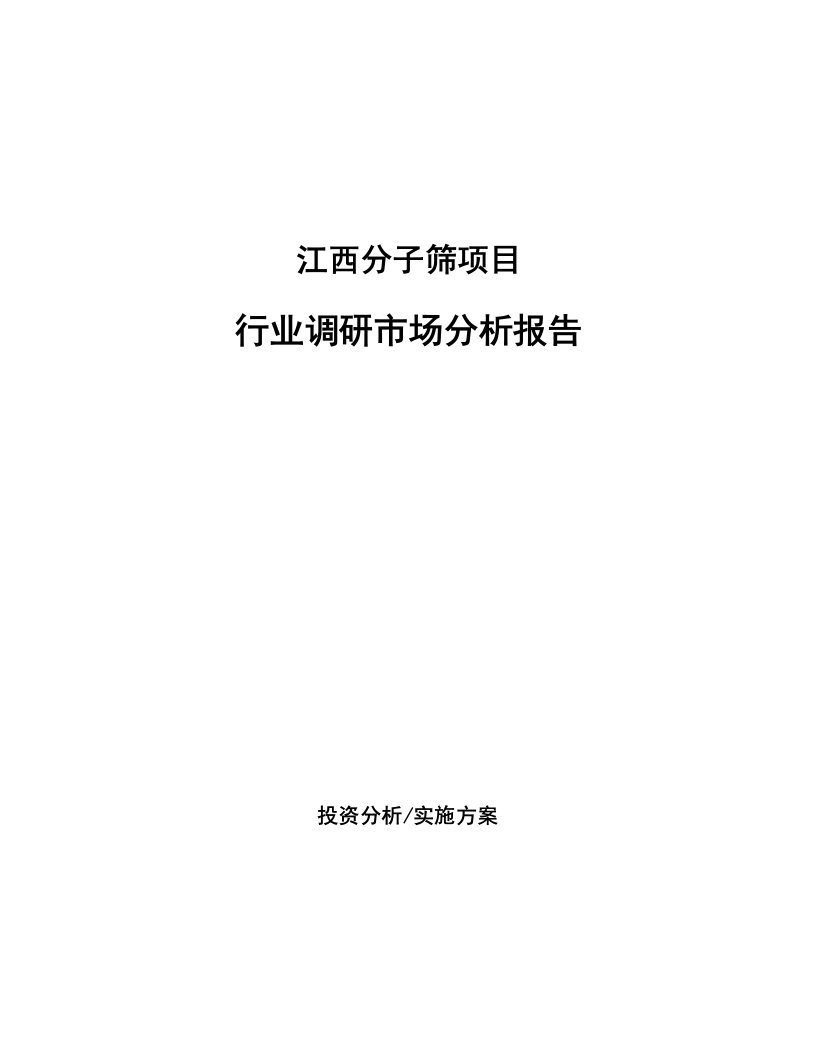 江西分子筛项目

行业调研市场分析报告

投资分析/实施方案